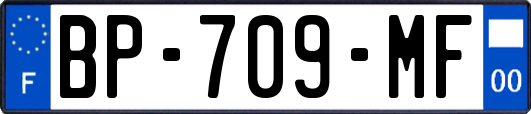 F
BP-709-MF
00